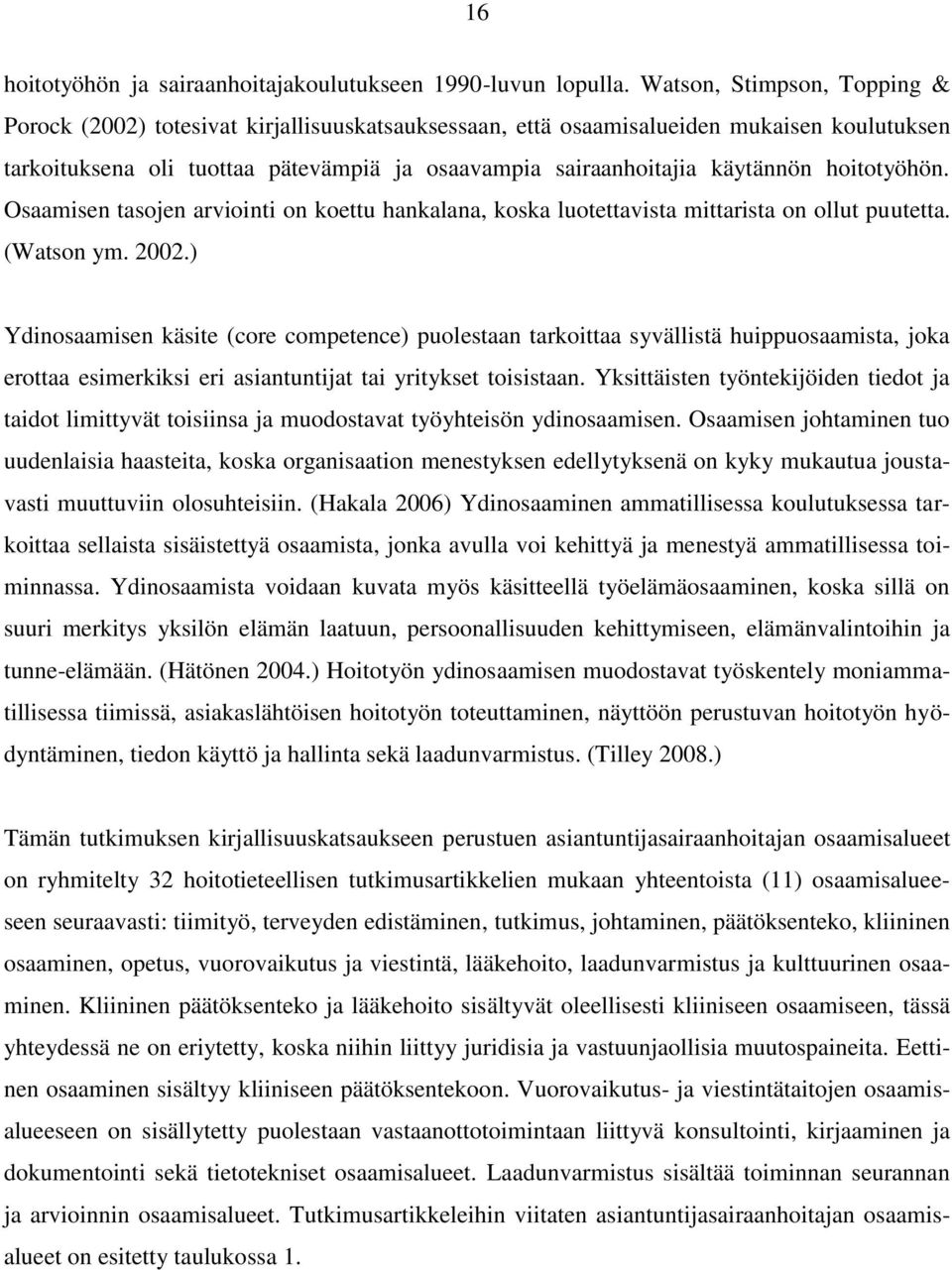 16

hoitotyöhön ja sairaanhoitajakoulutukseen 1990-luvun lopulla. Watson, Stimpson, Topping & Porock (2002) totesivat kirjallisuuskatsauksessaan, että osaamisalueiden mukaisen koulutuksen tarkoituksena oli tuottaa pätevämpiä ja osaavampia sairaanhoitajia käytännön hoitotyöhön. Osaamisen tasojen arviointi on koettu hankalana, koska luotettavista mittarista on ollut puutetta. (Watson ym. 2002.)

Ydinosaamisen käsite (core competence) puolestaan tarkoittaa syvällistä huippuosaamista, joka erottaa esimerkiksi eri asiantuntijat tai yritykset toisistaan. Yksittäisten työntekijöiden tiedot ja taidot limittyvät toisiinsa ja muodostavat työyhteisön ydinosaamisen. Osaamisen johtaminen tuo uudenlaisia haasteita, koska organisaation menestyksen edellytyksenä on kyky mukautua joustavasti muuttuviin olosuhteisiin. (Hakala 2006) Ydinosaaminen ammatillisessa koulutuksessa tarkoittaa sellaista sisäistettyä osaamista, jonka avulla voi kehittyä ja menestyä ammatillisessa toiminnassa. Ydinosaamista voidaan kuvata myös käsitteellä työelämäosaaminen, koska sillä on suuri merkitys yksilön elämän laatuun, persoonallisuuden kehittymiseen, elämänvalintoihin ja tunne-elämään. (Hätönen 2004.) Hoitotyön ydinosaamisen muodostavat työskentely moniammatillisessa tiimissä, asiakaslähtöisen hoitotyön toteuttaminen, näyttöön perustuvan hoitotyön hyödyntäminen, tiedon käyttö ja hallinta sekä laadunvarmistus. (Tilley 2008.)

Tämän tutkimuksen kirjallisuuskatsaukseen perustuen asiantuntijasairaanhoitajan osaamisalueet on ryhmitelty 32 hoitotieteellisen tutkimusartikkelien mukaan yhteentoista (11) osaamisalueeseen seuraavasti: tiimityö, terveyden edistäminen, tutkimus, johtaminen, päätöksenteko, kliininen osaaminen, opetus, vuorovaikutus ja viestintä, lääkehoito, laadunvarmistus ja kulttuurinen osaaminen. Kliininen päätöksenteko ja lääkehoito sisältyvät oleellisesti kliiniseen osaamiseen, tässä yhteydessä ne on eriytetty, koska niihin liittyy juridisia ja vastuunjaollisia muutospaineita. Eettinen osaaminen sisältyy kliiniseen päätöksentekoon. Vuorovaikutus- ja viestintätaitojen osaamisalueeseen on sisällytetty puolestaan vastaanottotoimintaan liittyvä konsultointi, kirjaaminen ja dokumentointi sekä tietotekniset osaamisalueet. Laadunvarmistus sisältää toiminnan seurannan ja arvioinnin osaamisalueet. Tutkimusartikkeleihin viitaten asiantuntijasairaanhoitajan osaamisalueet on esitetty taulukossa 1.